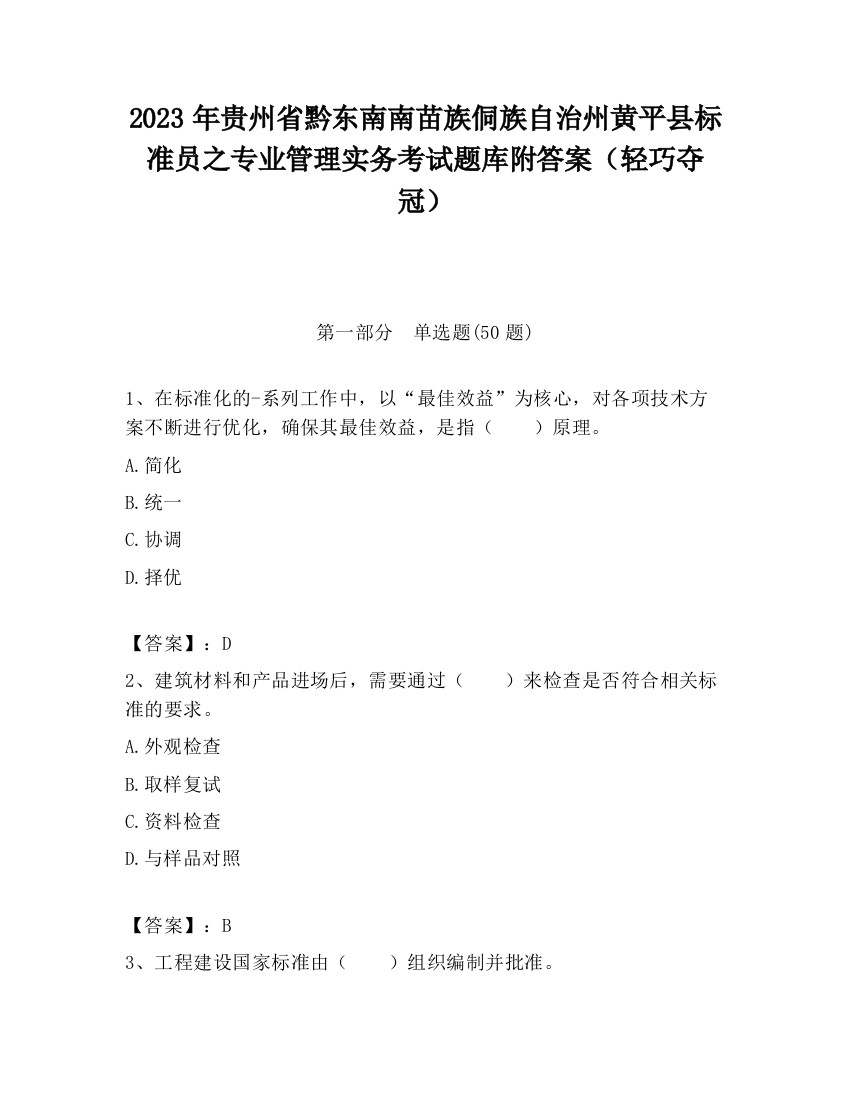 2023 年贵州省黔东南南苗族侗族自治州黄平县标准员之专业管理实务考试题库附答案（轻巧夺冠）

第一部分　单选题(50 题)

1、在标准化的-系列工作中，以“最佳效益”为核心，对各项技术方案不断进行优化，确保其最佳效益，是指（　　）原理。

A.简化

B.统一

C.协调

D.择优

【答案】：D

2、建筑材料和产品进场后，需要通过（　　）来检查是否符合相关标准的要求。

A.外观检查

B.取样复试

C.资料检查

D.与样品对照

【答案】：B

3、工程建设国家标准由（　　）组织编制并批准。